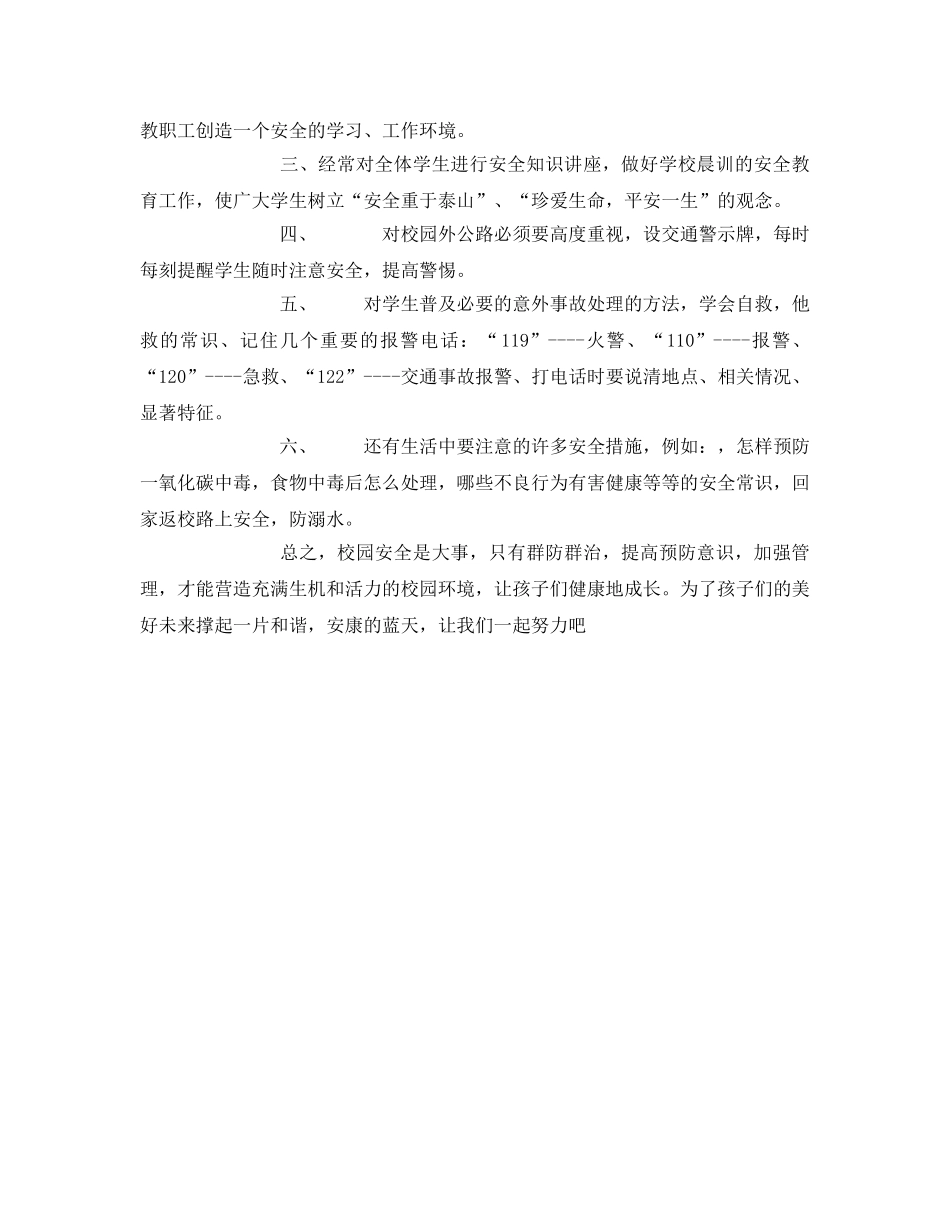 教职工创造一个安全的学习、工作环境。

三、经常对全体学生进行安全知识讲座，做好学校晨训的安全教育工作，使广大学生树立“安全重于泰山”、“珍爱生命，平安一生”的观念。

四、　　对校园外公路必须要高度重视，设交通警示牌，每时每刻提醒学生随时注意安全，提高警惕。

五、　　对学生普及必要的意外事故处理的方法，学会自救，他救的常识、记住几个重要的报警电话：“119”----火警、“110”----报警、“120”----急救、“122”----交通事故报警、打电话时要说清地点、相关情况、显著特征。

六、　　还有生活中要注意的许多安全措施，例如：，怎样预防一氧化碳中毒，食物中毒后怎么处理，哪些不良行为有害健康等等的安全常识，回家返校路上安全，防溺水。

总之，校园安全是大事，只有群防群治，提高预防意识，加强管理，才能营造充满生机和活力的校园环境，让孩子们健康地成长。为了孩子们的美好未来撑起一片和谐，安康的蓝天，让我们一起努力吧